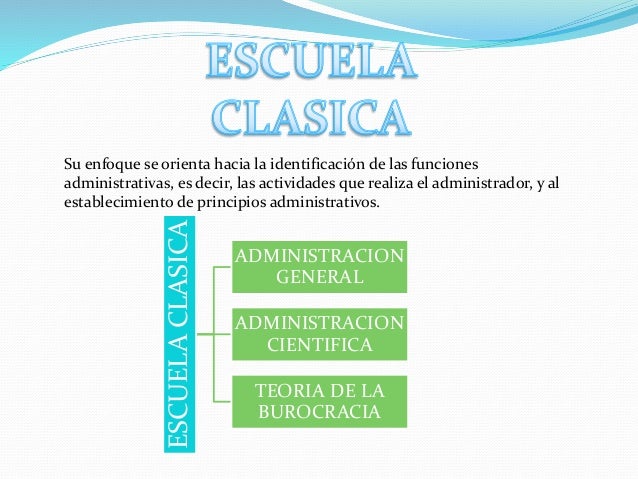 ESCUELA CLASICA

Su enfoque se orienta hacia la identificación de las funciones administrativas, es decir, las actividades que realiza el administrador, y al establecimiento de principios administrativos.

ESCUELA CLASICA

ADMINISTRACION GENERAL

ADMINISTRACION CIENTIFICA

TEORIA DE LA BUROCRACIA